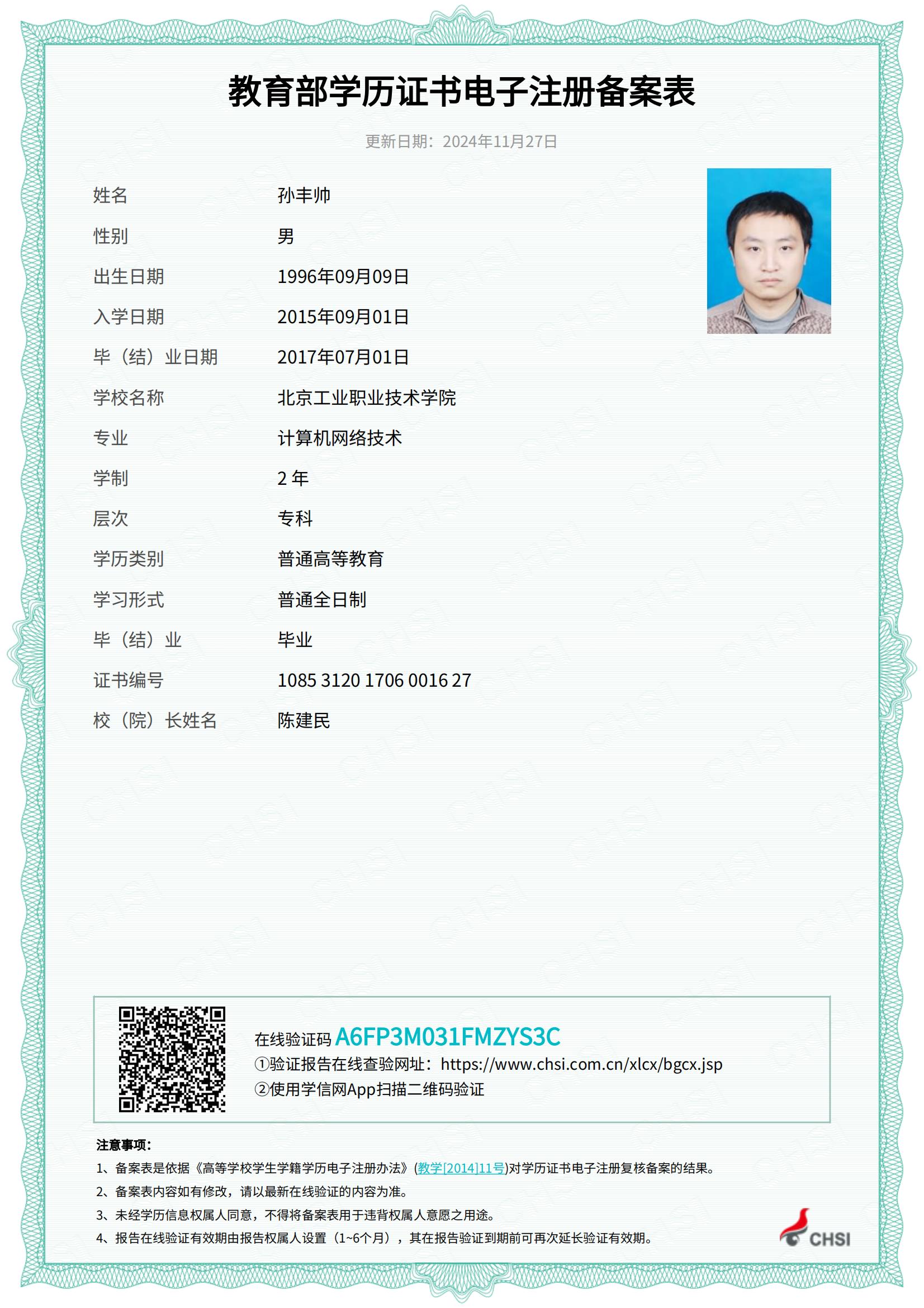 教育部学历证书电子注册备案表

更新日期：2024年11月27日

| 姓名 | 孙丰帅 |
|---|---|
| 性别 | 男 |
| 出生日期 | 1996年09月09日 |
| 入学日期 | 2015年09月01日 |
| 毕（结）业日期 | 2017年07月01日 |
| 学校名称 | 北京工业职业技术学院 |
| 专业 | 计算机网络技术 |
| 学制 | 2 年 |
| 层次 | 专科 |
| 学历类别 | 普通高等教育 |
| 学习形式 | 普通全日制 |
| 毕（结）业 | 毕业 |
| 证书编号 | 1085 3120 1706 0016 27 |
| 校（院）长姓名 | 陈建民 |

在线验证码 A6FP3M031FMZYS3C
①验证报告在线查验网址：https://www.chsi.com.cn/xlcx/bgcx.jsp
②使用学信网App扫描二维码验证

注意事项：
1、备案表是依据《高等学校学生学籍学历电子注册办法》(教学[2014]11号)对学历证书电子注册复核备案的结果。
2、备案表内容如有修改，请以最新在线验证的内容为准。
3、未经学历信息权属人同意，不得将备案表用于违背权属人意愿之用途。
4、报告在线验证有效期由报告权属人设置（1~6个月），其在报告验证到期前可再次延长验证有效期。

CHSI